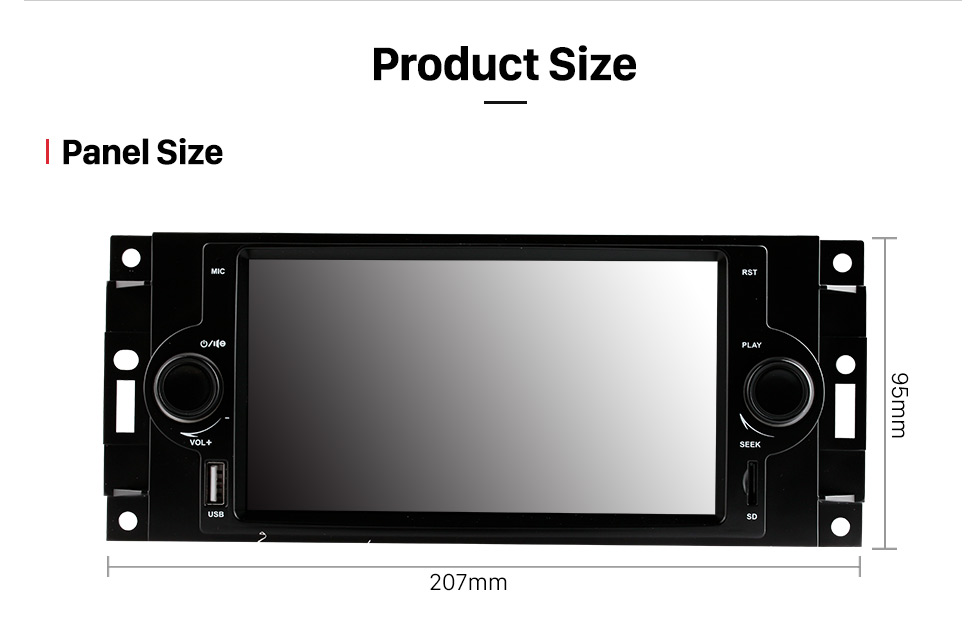 Product Size

Panel Size

MIC

RST

PLAY

VOL+

SEEK

USB

SD

95mm

207mm